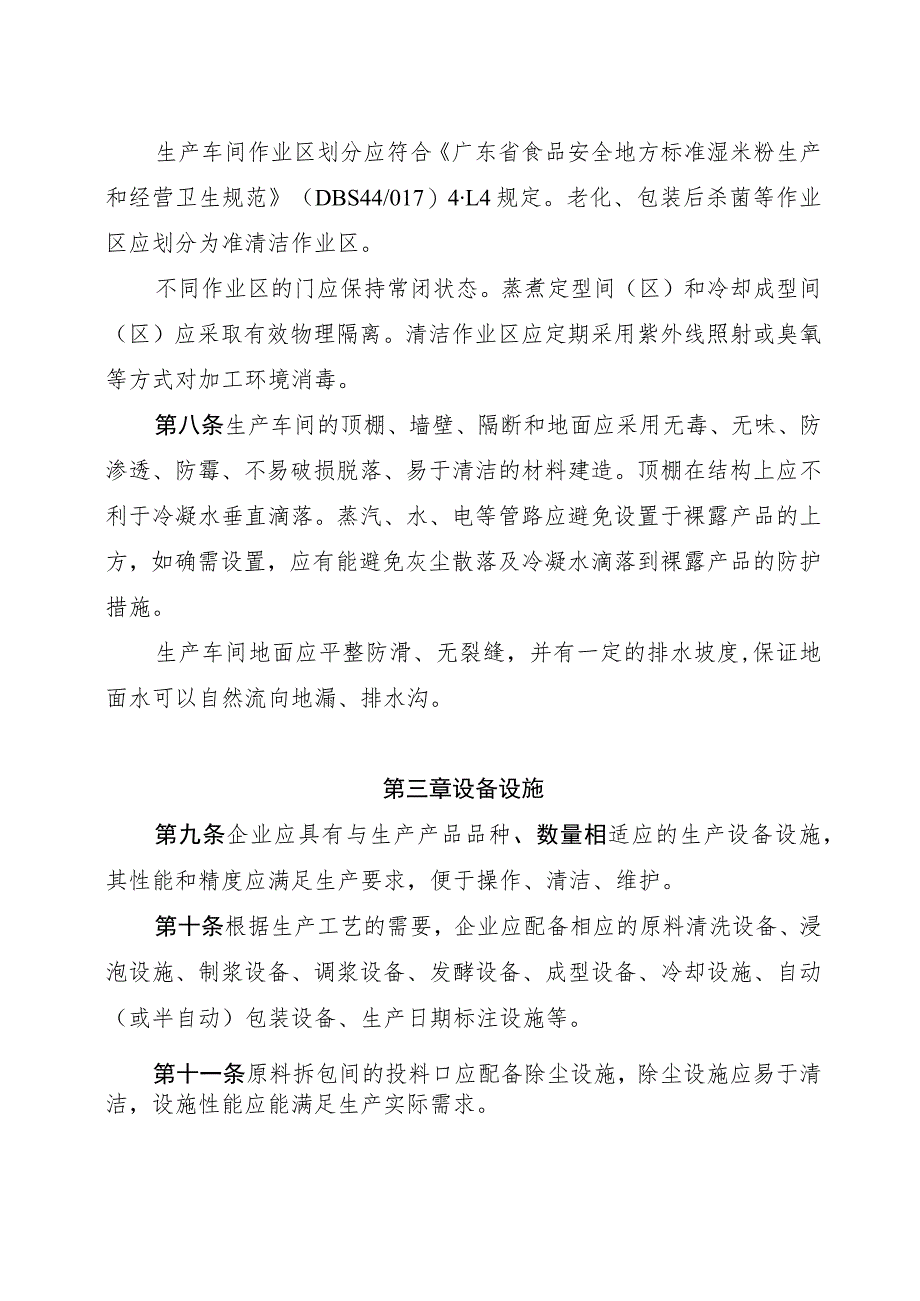 生产车间作业区划分应符合《广东省食品安全地方标准湿米粉生产和经营卫生规范》（DBS44/017）4·L4规定。老化、包装后杀菌等作业区应划分为准清洁作业区。

不同作业区的门应保持常闭状态。蒸煮定型间（区）和冷却成型间（区）应采取有效物理隔离。清洁作业区应定期采用紫外线照射或臭氧等方式对加工环境消毒。

第八条生产车间的顶棚、墙壁、隔断和地面应采用无毒、无味、防渗透、防霉、不易破损脱落、易于清洁的材料建造。顶棚在结构上应不利于冷凝水垂直滴落。蒸汽、水、电等管路应避免设置于裸露产品的上方，如确需设置，应有能避免灰尘散落及冷凝水滴落到裸露产品的防护措施。

生产车间地面应平整防滑、无裂缝，并有一定的排水坡度,保证地面水可以自然流向地漏、排水沟。

第三章设备设施

第九条企业应具有与生产产品品种、数量相适应的生产设备设施，其性能和精度应满足生产要求，便于操作、清洁、维护。

第十条根据生产工艺的需要，企业应配备相应的原料清洗设备、浸泡设施、制浆设备、调浆设备、发酵设备、成型设备、冷却设施、自动（或半自动）包装设备、生产日期标注设施等。

第十一条原料拆包间的投料口应配备除尘设施，除尘设施应易于清洁，设施性能应能满足生产实际需求。